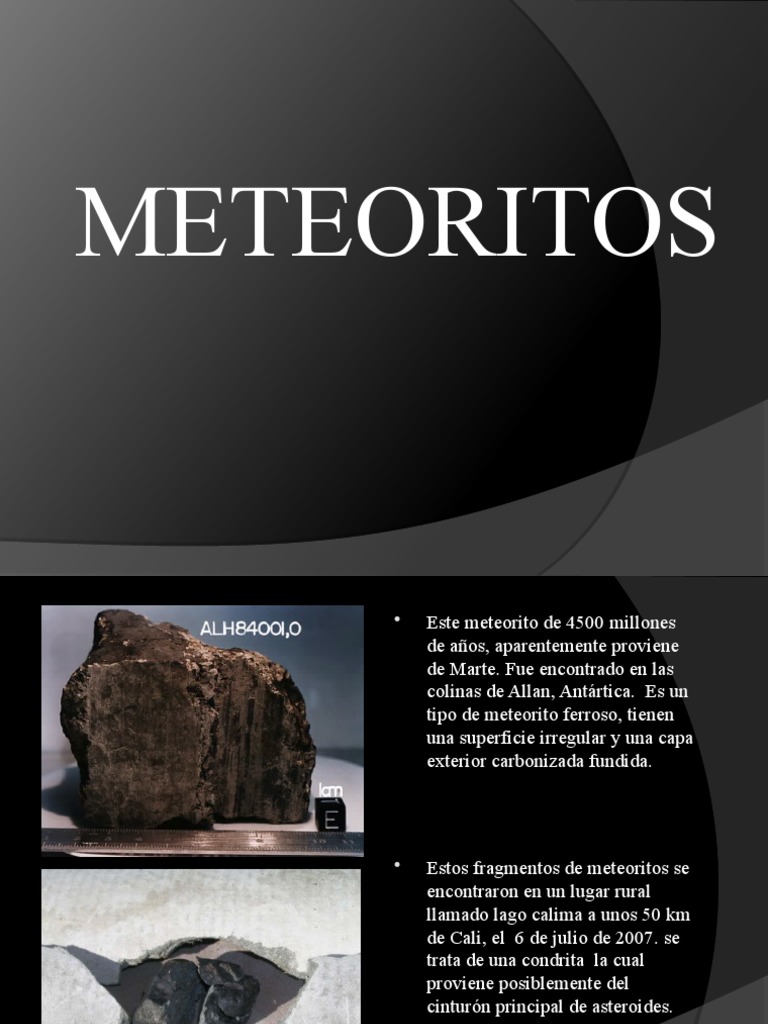 METEORITOS

ALH84001,0

1cm

E

• Este meteorito de 4500 millones de años, aparentemente proviene de Marte. Fue encontrado en las colinas de Allan, Antártica. Es un tipo de meteorito ferroso, tienen una superficie irregular y una capa exterior carbonizada fundida.

• Estos fragmentos de meteoritos se encontraron en un lugar rural llamado lago calima a unos 50 km de Cali, el 6 de julio de 2007. se trata de una condrita la cual proviene posiblemente del cinturón principal de asteroides.